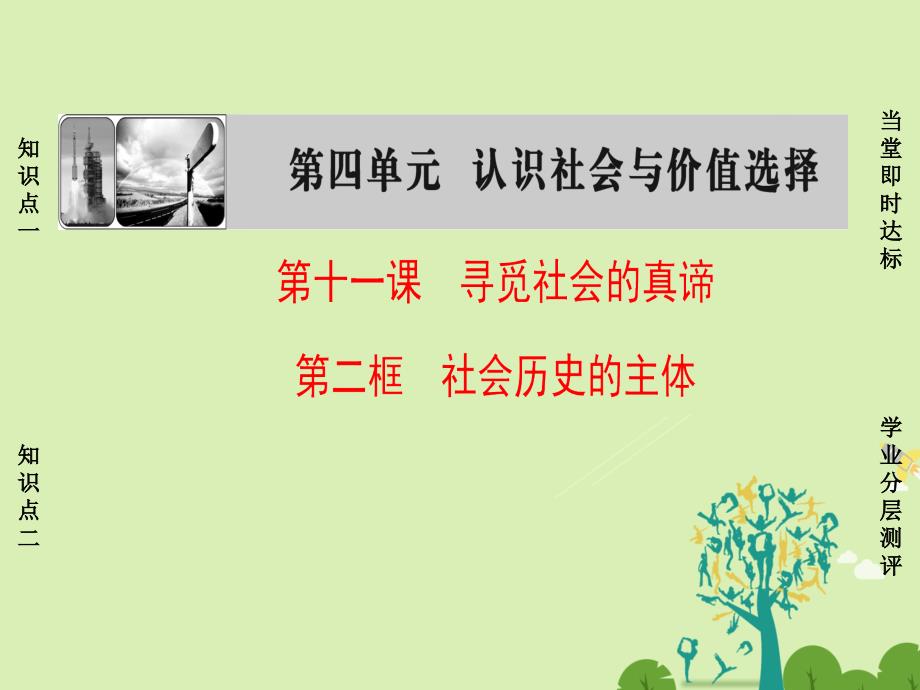 知识点一

第四单元 认识社会与价值选择

当堂即时达标

第十一课 寻觅社会的真谛

第二框 社会历史的主体

知识点二

学业分层测评